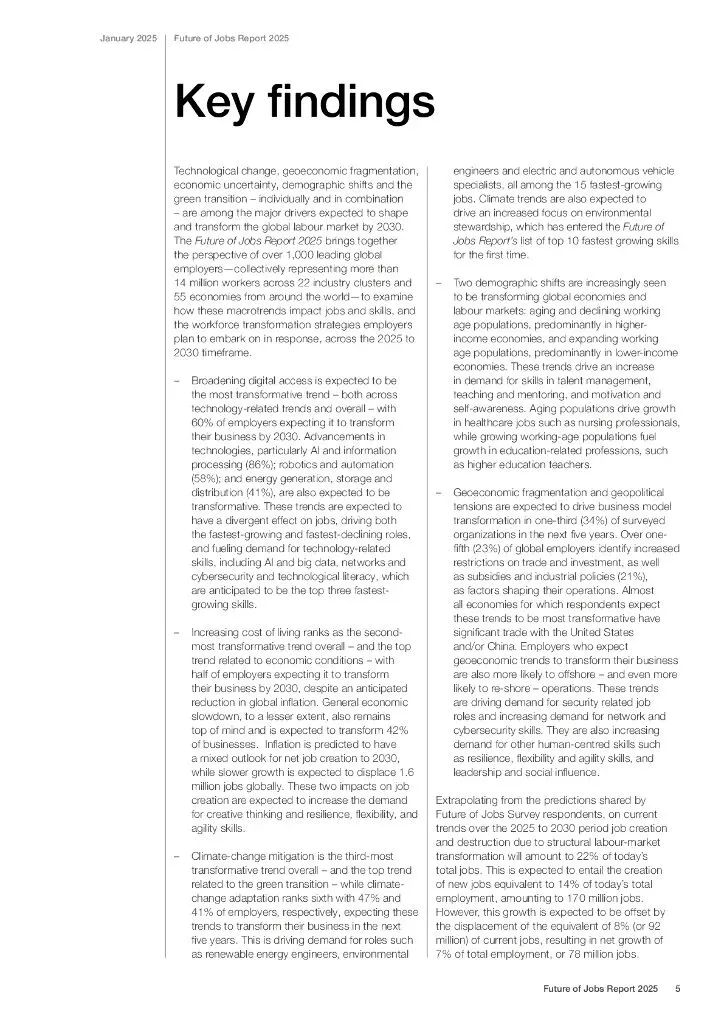 January 2025 | Future of Jobs Report 2025

Key findings

Technological change, geoeconomic fragmentation, economic uncertainty, demographic shifts and the green transition – individually and in combination – are among the major drivers expected to shape and transform the global labour market by 2030. The Future of Jobs Report 2025 brings together the perspective of over 1,000 leading global employers—collectively representing more than 14 million workers across 22 industry clusters and 55 economies from around the world—to examine how these macrotrends impact jobs and skills, and the workforce transformation strategies employers plan to embark on in response, across the 2025 to 2030 timeframe.

– Broadening digital access is expected to be the most transformative trend – both across technology-related trends and overall – with 60% of employers expecting it to transform their business by 2030. Advancements in technologies, particularly AI and information processing (86%); robotics and automation (58%); and energy generation, storage and distribution (41%), are also expected to be transformative. These trends are expected to have a divergent effect on jobs, driving both the fastest-growing and fastest-declining roles, and fueling demand for technology-related skills, including AI and big data, networks and cybersecurity and technological literacy, which are anticipated to be the top three fastest-growing skills.

– Increasing cost of living ranks as the second-most transformative trend overall – and the top trend related to economic conditions – with half of employers expecting it to transform their business by 2030, despite an anticipated reduction in global inflation. General economic slowdown, to a lesser extent, also remains top of mind and is expected to transform 42% of businesses. Inflation is predicted to have a mixed outlook for net job creation to 2030, while slower growth is expected to displace 1.6 million jobs globally. These two impacts on job creation are expected to increase the demand for creative thinking and resilience, flexibility, and agility skills.

– Climate-change mitigation is the third-most transformative trend overall – and the top trend related to the green transition – while climate-change adaptation ranks sixth with 47% and 41% of employers, respectively, expecting these trends to transform their business in the next five years. This is driving demand for roles such as renewable energy engineers, environmental engineers and electric and autonomous vehicle specialists, all among the 15 fastest-growing jobs. Climate trends are also expected to drive an increased focus on environmental stewardship, which has entered the Future of Jobs Report's list of top 10 fastest growing skills for the first time.

– Two demographic shifts are increasingly seen to be transforming global economies and labour markets: aging and declining working age populations, predominantly in higher-income economies, and expanding working age populations, predominantly in lower-income economies. These trends drive an increase in demand for skills in talent management, teaching and mentoring, and motivation and self-awareness. Aging populations drive growth in healthcare jobs such as nursing professionals, while growing working-age populations fuel growth in education-related professions, such as higher education teachers.

– Geoeconomic fragmentation and geopolitical tensions are expected to drive business model transformation in one-third (34%) of surveyed organizations in the next five years. Over one-fifth (23%) of global employers identify increased restrictions on trade and investment, as well as subsidies and industrial policies (21%), as factors shaping their operations. Almost all economies for which respondents expect these trends to be most transformative have significant trade with the United States and/or China. Employers who expect geoeconomic trends to transform their business are also more likely to offshore – and even more likely to re-shore – operations. These trends are driving demand for security related job roles and increasing demand for network and cybersecurity skills. They are also increasing demand for other human-centred skills such as resilience, flexibility and agility skills, and leadership and social influence.

Extrapolating from the predictions shared by Future of Jobs Survey respondents, on current trends over the 2025 to 2030 period job creation and destruction due to structural labour-market transformation will amount to 22% of today's total jobs. This is expected to entail the creation of new jobs equivalent to 14% of today's total employment, amounting to 170 million jobs. However, this growth is expected to be offset by the displacement of the equivalent of 8% (or 92 million) of current jobs, resulting in net growth of 7% of total employment, or 78 million jobs.

Future of Jobs Report 2025 5